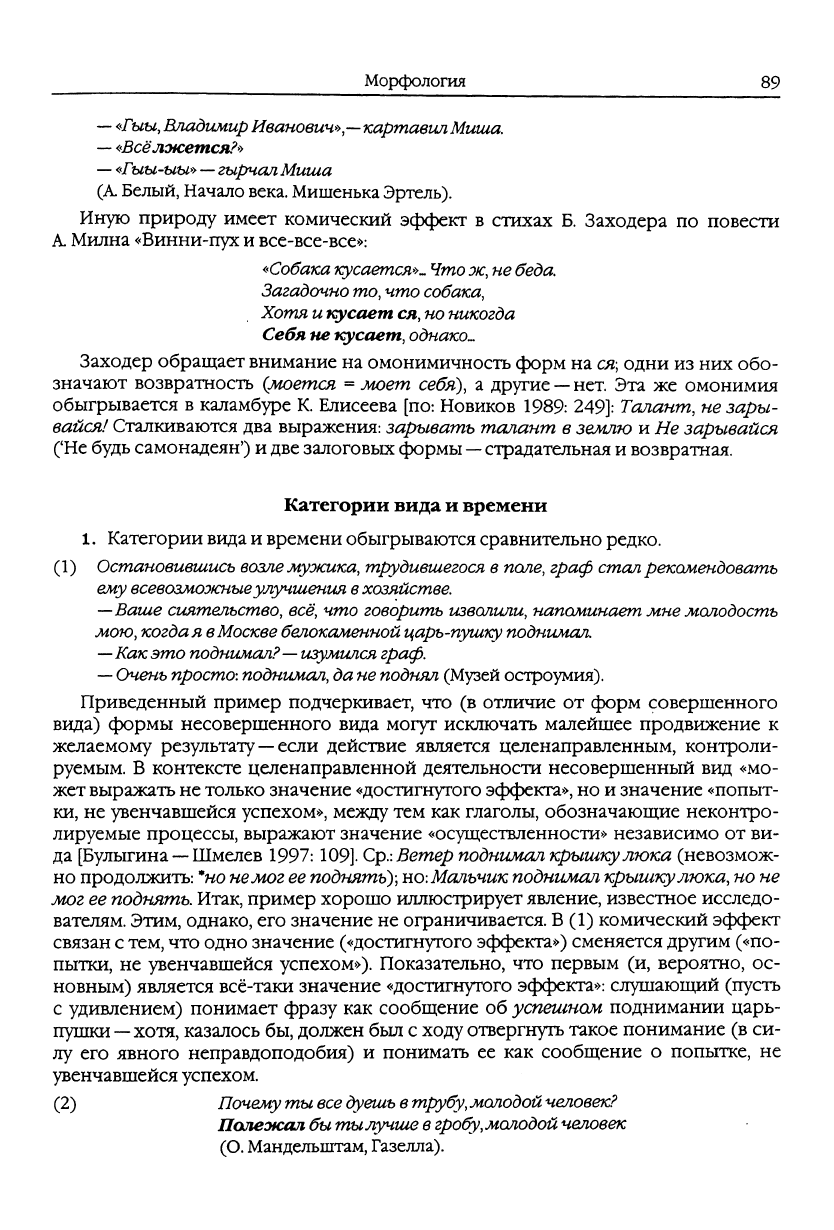 Морфология 89

— «Гыы, Владимир Иванович», — картавил Миша.
— «Всё лжется?»
— «Гыы-ыы» — гырчал Миша
(А. Белый, Начало века. Мишенька Эртель).

Иную природу имеет комический эффект в стихах Б. Заходера по повести А. Милна «Винни-пух и все-все-все»:

«Собака кусается»... Что ж, не беда.
Загадочно то, что собака,
Хотя и кусает ся, но никогда
Себя не кусает, однако...

Заходер обращает внимание на омонимичность форм на ся; одни из них обозначают возвратность (моется = моет себя), а другие — нет. Эта же омонимия обыгрывается в каламбуре К. Елисеева [по: Новиков 1989: 249]: Талант, не зарывайся! Сталкиваются два выражения: зарывать талант в землю и Не зарывайся ('Не будь самонадеян') и две залоговых формы — страдательная и возвратная.

Категории вида и времени

1. Категории вида и времени обыгрываются сравнительно редко.

(1) Остановившись возле мужика, трудившегося в поле, граф стал рекомендовать ему всевозможные улучшения в хозяйстве.
— Ваше сиятельство, всё, что говорить изволили, напоминает мне молодость мою, когда я в Москве белокаменной царь-пушку поднимал.
— Как это поднимал? — изумился граф.
— Очень просто: поднимал, да не поднял (Музей остроумия).

Приведенный пример подчеркивает, что (в отличие от форм совершенного вида) формы несовершенного вида могут исключать малейшее продвижение к желаемому результату — если действие является целенаправленным, контролируемым. В контексте целенаправленной деятельности несовершенный вид «может выражать не только значение «достигнутого эффекта», но и значение «попытки, не увенчавшейся успехом», между тем как глаголы, обозначающие неконтролируемые процессы, выражают значение «осуществленности» независимо от вида [Булыгина — Шмелев 1997: 109]. Ср.: Ветер поднимал крышку люка (невозможно продолжить: *но не мог ее поднять); но: Мальчик поднимал крышку люка, но не мог ее поднять. Итак, пример хорошо иллюстрирует явление, известное исследователям. Этим, однако, его значение не ограничивается. В (1) комический эффект связан с тем, что одно значение («достигнутого эффекта») сменяется другим («попытки, не увенчавшейся успехом»). Показательно, что первым (и, вероятно, основным) является всё-таки значение «достигнутого эффекта»: слушающий (пусть с удивлением) понимает фразу как сообщение об успешном поднимании царь-пушки — хотя, казалось бы, должен был с ходу отвергнуть такое понимание (в силу его явного неправдоподобия) и понимать ее как сообщение о попытке, не увенчавшейся успехом.

(2) Почему ты все дуешь в трубу, молодой человек?
Полежал бы ты лучше в гробу, молодой человек
(О. Мандельштам, Газелла).